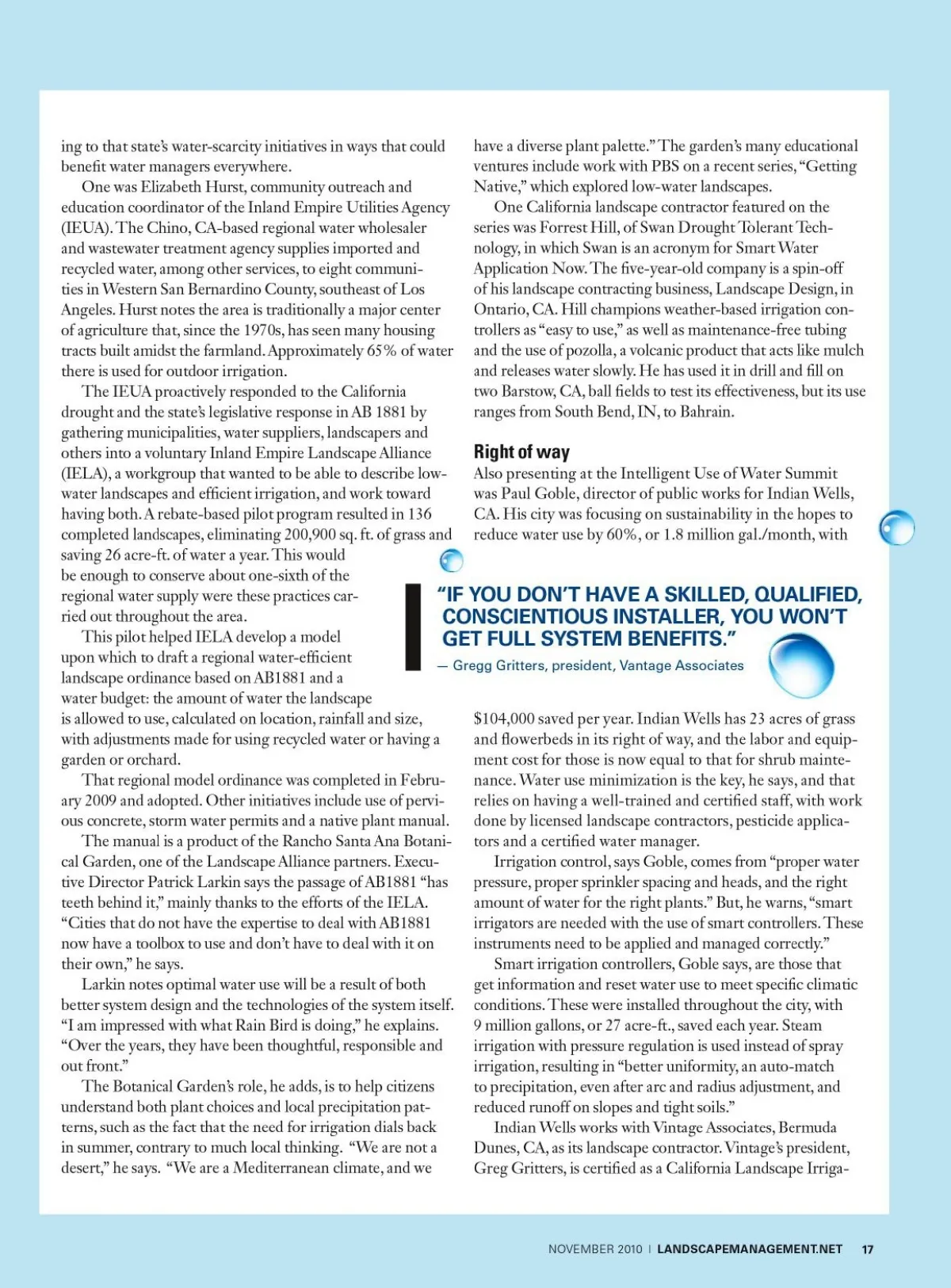 ing to that state's water-scarcity initiatives in ways that could benefit water managers everywhere.

One was Elizabeth Hurst, community outreach and education coordinator of the Inland Empire Utilities Agency (IEUA). The Chino, CA-based regional water wholesaler and wastewater treatment agency supplies imported and recycled water, among other services, to eight communities in Western San Bernardino County, southeast of Los Angeles. Hurst notes the area is traditionally a major center of agriculture that, since the 1970s, has seen many housing tracts built amidst the farmland. Approximately 65% of water there is used for outdoor irrigation.

The IEUA proactively responded to the California drought and the state's legislative response in AB 1881 by gathering municipalities, water suppliers, landscapers and others into a voluntary Inland Empire Landscape Alliance (IELA), a workgroup that wanted to be able to describe low-water landscapes and efficient irrigation, and work toward having both. A rebate-based pilot program resulted in 136 completed landscapes, eliminating 200,900 sq. ft. of grass and saving 26 acre-ft. of water a year. This would be enough to conserve about one-sixth of the regional water supply were these practices carried out throughout the area.

This pilot helped IELA develop a model upon which to draft a regional water-efficient landscape ordinance based on AB1881 and a water budget: the amount of water the landscape is allowed to use, calculated on location, rainfall and size, with adjustments made for using recycled water or having a garden or orchard.

That regional model ordinance was completed in February 2009 and adopted. Other initiatives include use of pervious concrete, storm water permits and a native plant manual.

The manual is a product of the Rancho Santa Ana Botanical Garden, one of the Landscape Alliance partners. Executive Director Patrick Larkin says the passage of AB1881 "has teeth behind it," mainly thanks to the efforts of the IELA. "Cities that do not have the expertise to deal with AB1881 now have a toolbox to use and don't have to deal with it on their own," he says.

Larkin notes optimal water use will be a result of both better system design and the technologies of the system itself. "I am impressed with what Rain Bird is doing," he explains. "Over the years, they have been thoughtful, responsible and out front."

The Botanical Garden's role, he adds, is to help citizens understand both plant choices and local precipitation patterns, such as the fact that the need for irrigation dials back in summer, contrary to much local thinking. "We are not a desert," he says. "We are a Mediterranean climate, and we have a diverse plant palette." The garden's many educational ventures include work with PBS on a recent series, "Getting Native," which explored low-water landscapes.

One California landscape contractor featured on the series was Forrest Hill, of Swan Drought Tolerant Technology, in which Swan is an acronym for Smart Water Application Now. The five-year-old company is a spin-off of his landscape contracting business, Landscape Design, in Ontario, CA. Hill champions weather-based irrigation controllers as "easy to use," as well as maintenance-free tubing and the use of pozolla, a volcanic product that acts like mulch and releases water slowly. He has used it in drill and fill on two Barstow, CA, ball fields to test its effectiveness, but its use ranges from South Bend, IN, to Bahrain.

Right of way

Also presenting at the Intelligent Use of Water Summit was Paul Goble, director of public works for Indian Wells, CA. His city was focusing on sustainability in the hopes to reduce water use by 60%, or 1.8 million gal./month, with

"IF YOU DON'T HAVE A SKILLED, QUALIFIED, CONSCIENTIOUS INSTALLER, YOU WON'T GET FULL SYSTEM BENEFITS."
— Gregg Gritters, president, Vantage Associates

$104,000 saved per year. Indian Wells has 23 acres of grass and flowerbeds in its right of way, and the labor and equipment cost for those is now equal to that for shrub maintenance. Water use minimization is the key, he says, and that relies on having a well-trained and certified staff, with work done by licensed landscape contractors, pesticide applicators and a certified water manager.

Irrigation control, says Goble, comes from "proper water pressure, proper sprinkler spacing and heads, and the right amount of water for the right plants." But, he warns, "smart irrigators are needed with the use of smart controllers. These instruments need to be applied and managed correctly."

Smart irrigation controllers, Goble says, are those that get information and reset water use to meet specific climatic conditions. These were installed throughout the city, with 9 million gallons, or 27 acre-ft., saved each year. Steam irrigation with pressure regulation is used instead of spray irrigation, resulting in "better uniformity, an auto-match to precipitation, even after arc and radius adjustment, and reduced runoff on slopes and tight soils."

Indian Wells works with Vintage Associates, Bermuda Dunes, CA, as its landscape contractor. Vintage's president, Greg Gritters, is certified as a California Landscape Irriga-

NOVEMBER 2010 | LANDSCAPEMANAGEMENT.NET 17